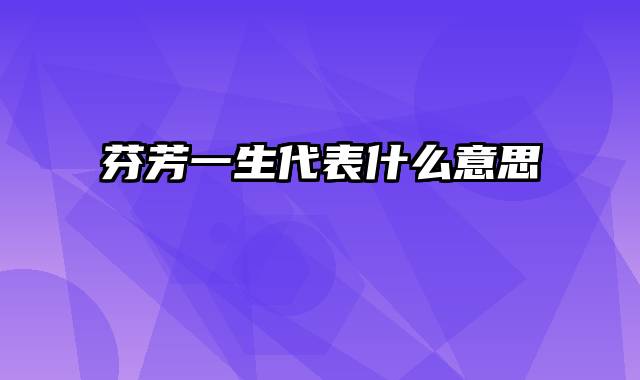 芬芳一生代表什么意思